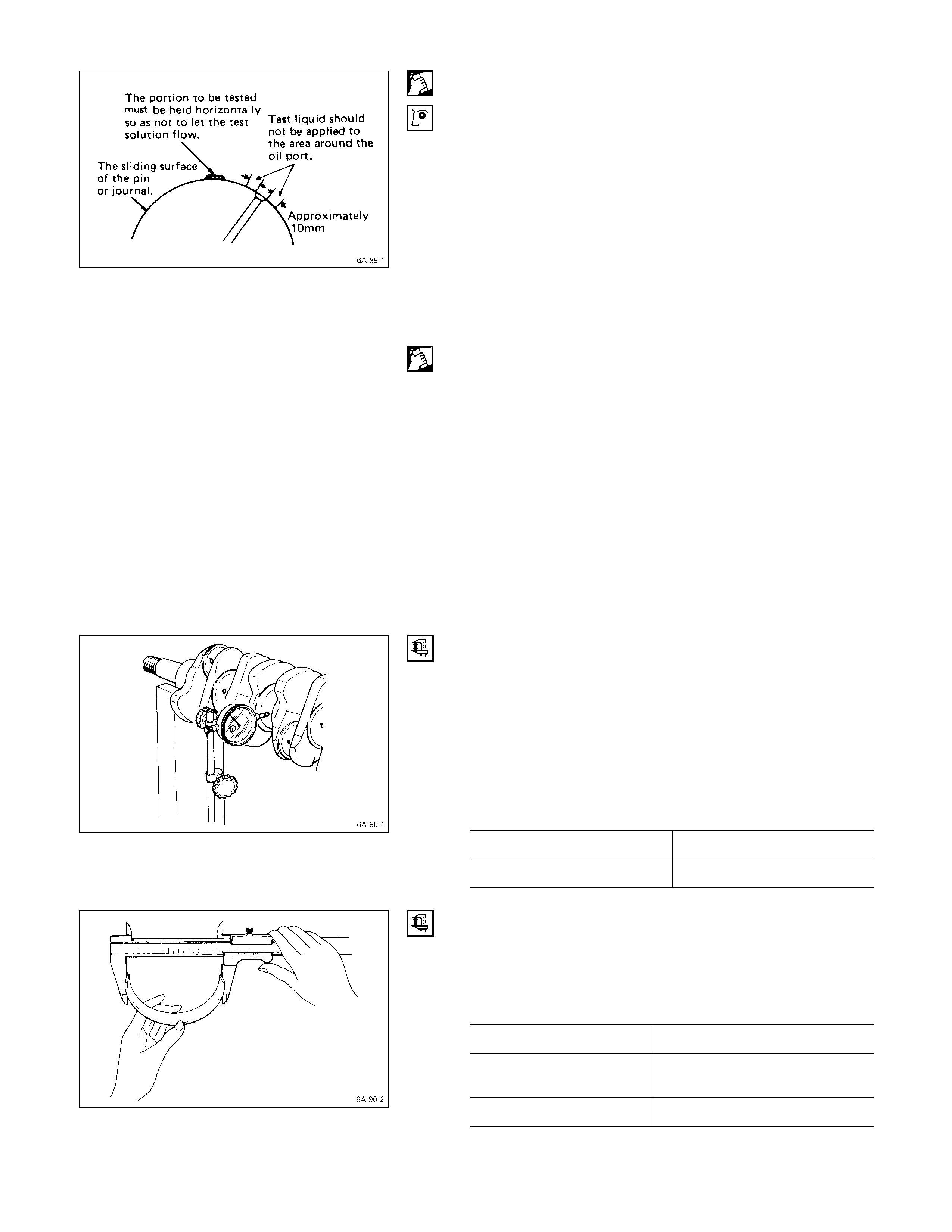 The portion to be tested must be held horizontally so as not to let the test solution flow.

Test liquid should not be applied to the area around the oil port.

The sliding surface of the pin or journal.

Approximately 10mm

6A-89-1

6A-90-1

6A-90-2